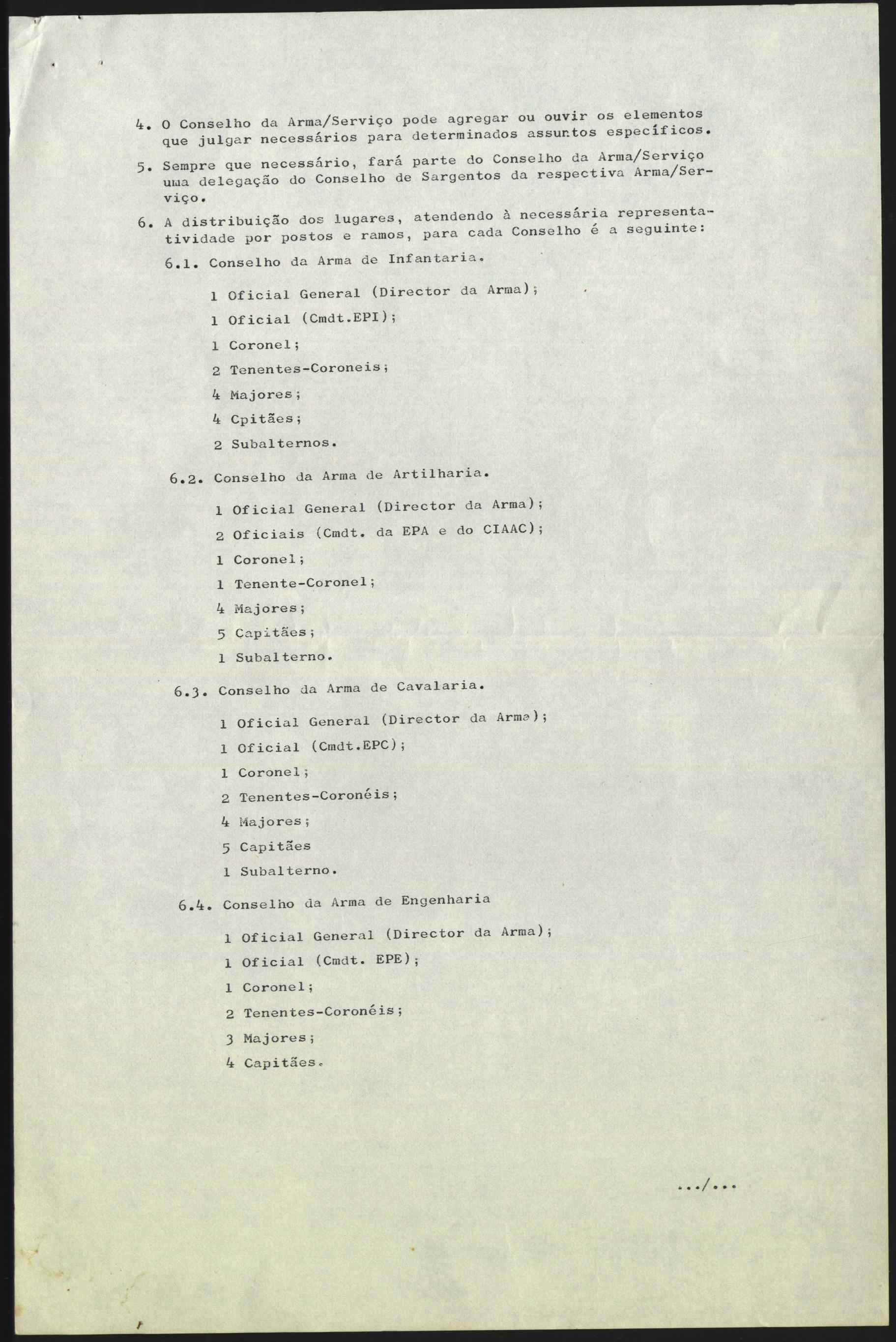 4. O Conselho da Arma/Serviço pode agregar ou ouvir os elementos que julgar necessários para determinados assuntos específicos.

5. Sempre que necessário, fará parte do Conselho da Arma/Serviço uma delegação do Conselho de Sargentos da respectiva Arma/Serviço.

6. A distribuição dos lugares, atendendo à necessária representatividade por postos e ramos, para cada Conselho é a seguinte:

6.1. Conselho da Arma de Infantaria.

1 Oficial General (Director da Arma);

1 Oficial (Cmdt.EPI);

1 Coronel;

2 Tenentes-Coroneis;

4 Majores;

4 Cpitães;

2 Subalternos.

6.2. Conselho da Arma de Artilharia.

1 Oficial General (Director da Arma);

2 Oficiais (Cmdt. da EPA e do CIAAC);

1 Coronel;

1 Tenente-Coronel;

4 Majores;

5 Capitães;

1 Subalterno.

6.3. Conselho da Arma de Cavalaria.

1 Oficial General (Director da Arma);

1 Oficial (Cmdt.EPC);

1 Coronel;

2 Tenentes-Coronéis;

4 Majores;

5 Capitães

1 Subalterno.

6.4. Conselho da Arma de Engenharia

1 Oficial General (Director da Arma);

1 Oficial (Cmdt. EPE);

1 Coronel;

2 Tenentes-Coronéis;

3 Majores;

4 Capitães.

.../...